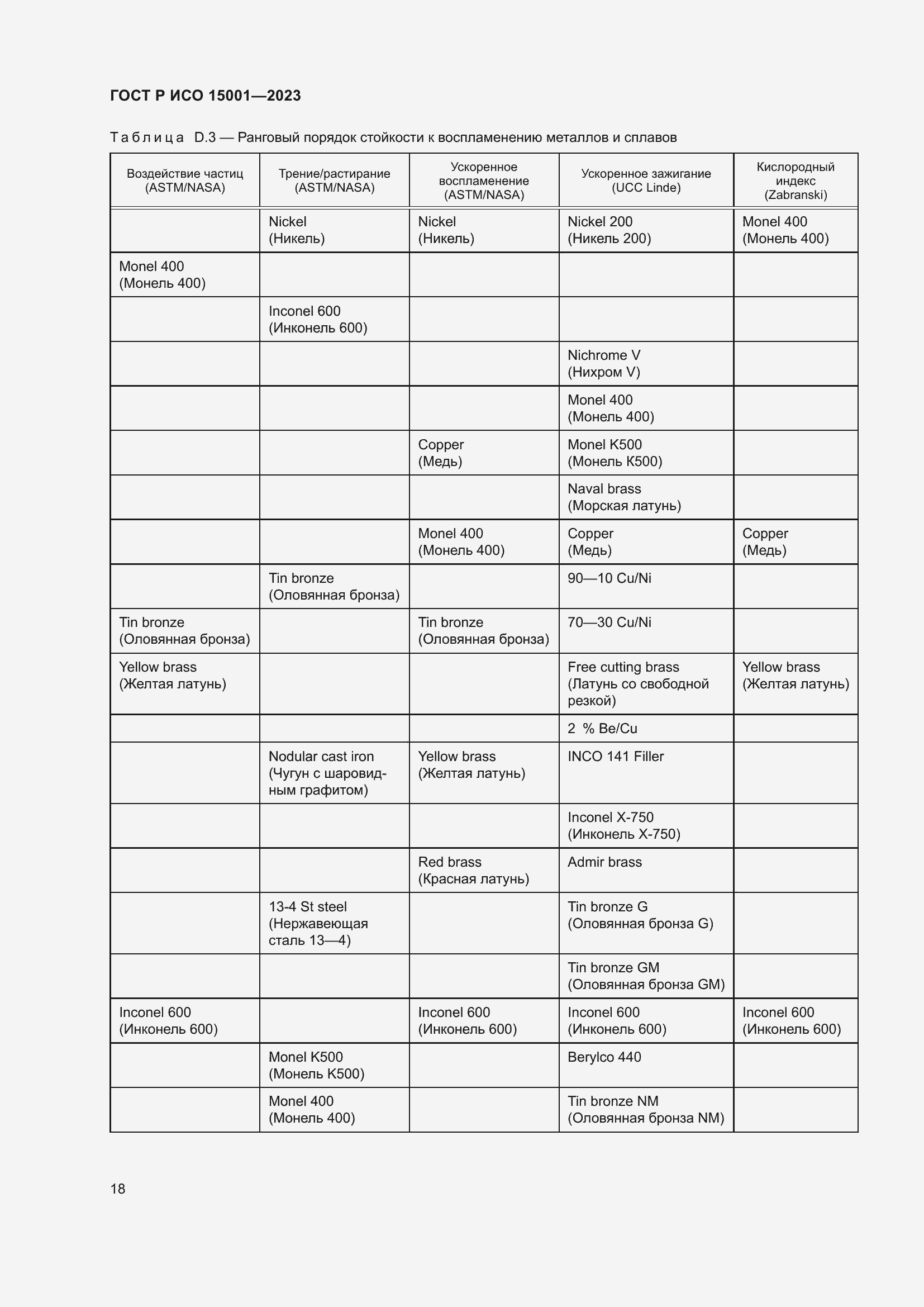 ГОСТ Р ИСО 15001—2023

Таблица D.3 — Ранговый порядок стойкости к воспламенению металлов и сплавов

| Воздействие частиц (ASTM/NASA) | Трение/растирание (ASTM/NASA) | Ускоренное воспламенение (ASTM/NASA) | Ускоренное зажигание (UCC Linde) | Кислородный индекс (Zabranski) |
|---|---|---|---|---|
| | Nickel (Никель) | Nickel (Никель) | Nickel 200 (Никель 200) | Monel 400 (Монель 400) |
| Monel 400 (Монель 400) | | | | |
| | Inconel 600 (Инконель 600) | | | |
| | | | Nichrome V (Нихром V) | |
| | | | Monel 400 (Монель 400) | |
| | | Copper (Медь) | Monel K500 (Монель K500) | |
| | | | Naval brass (Морская латунь) | |
| | | Monel 400 (Монель 400) | Copper (Медь) | Copper (Медь) |
| | Tin bronze (Оловянная бронза) | | 90—10 Cu/Ni | |
| Tin bronze (Оловянная бронза) | | Tin bronze (Оловянная бронза) | 70—30 Cu/Ni | |
| Yellow brass (Желтая латунь) | | | Free cutting brass (Латунь со свободной резкой) | Yellow brass (Желтая латунь) |
| | | | 2 % Be/Cu | |
| | Nodular cast iron (Чугун с шаровидным графитом) | Yellow brass (Желтая латунь) | INCO 141 Filler | |
| | | | Inconel X-750 (Инконель X-750) | |
| | | Red brass (Красная латунь) | Admir brass | |
| | 13-4 St steel (Нержавеющая сталь 13—4) | | Tin bronze G (Оловянная бронза G) | |
| | | | Tin bronze GM (Оловянная бронза GM) | |
| Inconel 600 (Инконель 600) | | Inconel 600 (Инконель 600) | Inconel 600 (Инконель 600) | Inconel 600 (Инконель 600) |
| | Monel K500 (Монель K500) | | Berylco 440 | |
| | Monel 400 (Монель 400) | | Tin bronze NM (Оловянная бронза NM) | |

18